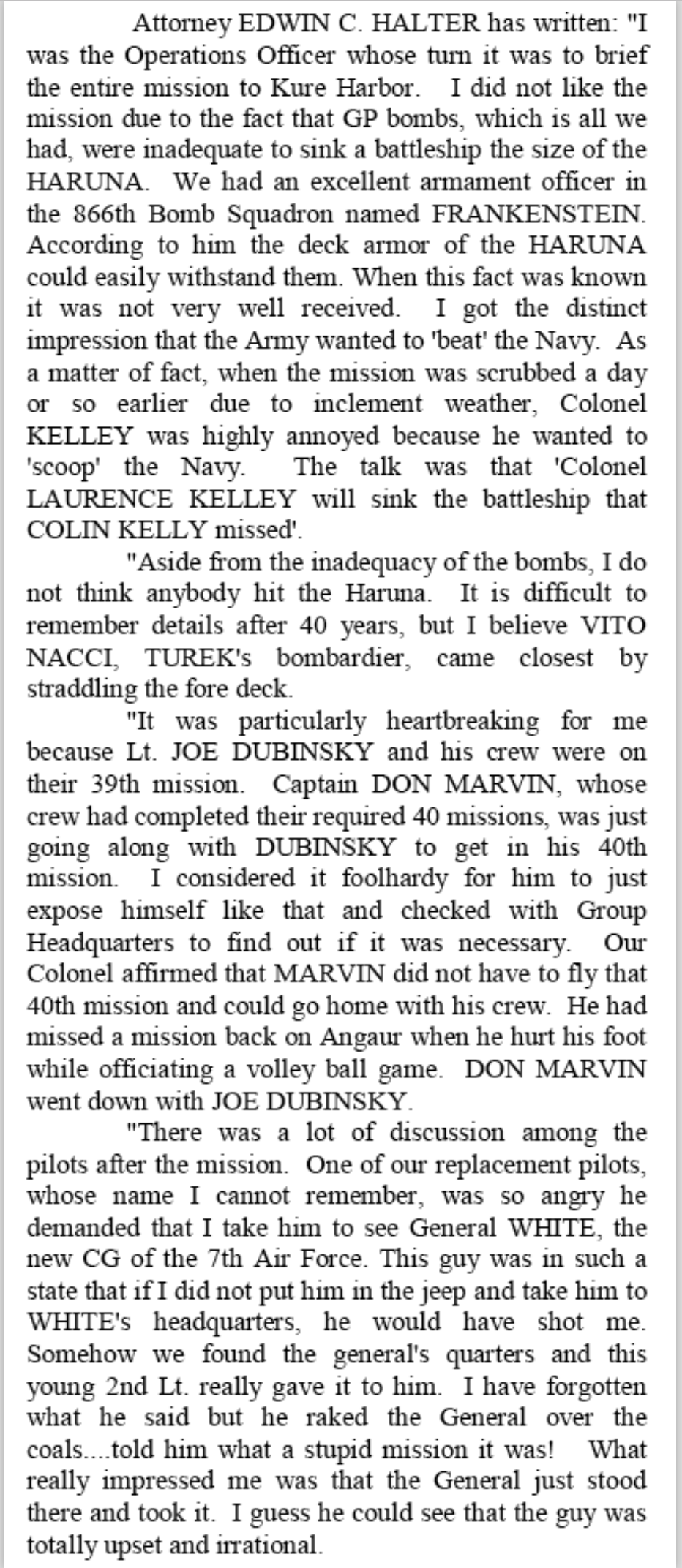 Attorney EDWIN C. HALTER has written: "I was the Operations Officer whose turn it was to brief the entire mission to Kure Harbor. I did not like the mission due to the fact that GP bombs, which is all we had, were inadequate to sink a battleship the size of the HARUNA. We had an excellent armament officer in the 866th Bomb Squadron named FRANKENSTEIN. According to him the deck armor of the HARUNA could easily withstand them. When this fact was known it was not very well received. I got the distinct impression that the Army wanted to 'beat' the Navy. As a matter of fact, when the mission was scrubbed a day or so earlier due to inclement weather, Colonel KELLEY was highly annoyed because he wanted to 'scoop' the Navy. The talk was that 'Colonel LAURENCE KELLEY will sink the battleship that COLIN KELLY missed'.

"Aside from the inadequacy of the bombs, I do not think anybody hit the Haruna. It is difficult to remember details after 40 years, but I believe VITO NACCI, TUREK's bombardier, came closest by straddling the fore deck.

"It was particularly heartbreaking for me because Lt. JOE DUBINSKY and his crew were on their 39th mission. Captain DON MARVIN, whose crew had completed their required 40 missions, was just going along with DUBINSKY to get in his 40th mission. I considered it foolhardy for him to just expose himself like that and checked with Group Headquarters to find out if it was necessary. Our Colonel affirmed that MARVIN did not have to fly that 40th mission and could go home with his crew. He had missed a mission back on Angaur when he hurt his foot while officiating a volley ball game. DON MARVIN went down with JOE DUBINSKY.

"There was a lot of discussion among the pilots after the mission. One of our replacement pilots, whose name I cannot remember, was so angry he demanded that I take him to see General WHITE, the new CG of the 7th Air Force. This guy was in such a state that if I did not put him in the jeep and take him to WHITE's headquarters, he would have shot me. Somehow we found the general's quarters and this young 2nd Lt. really gave it to him. I have forgotten what he said but he raked the General over the coals....told him what a stupid mission it was! What really impressed me was that the General just stood there and took it. I guess he could see that the guy was totally upset and irrational.